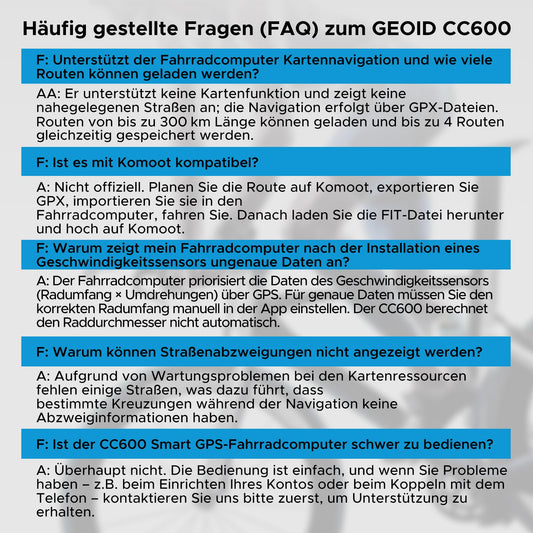 Häufig gestellte Fragen (FAQ) zum GEOID CC600

F: Unterstützt der Fahrradcomputer Kartennavigation und wie viele Routen können geladen werden?

AA: Er unterstützt keine Kartenfunktion und zeigt keine nahegelegenen Straßen an; die Navigation erfolgt über GPX-Dateien. Routen von bis zu 300 km Länge können geladen und bis zu 4 Routen gleichzeitig gespeichert werden.

F: Ist es mit Komoot kompatibel?

A: Nicht offiziell. Planen Sie die Route auf Komoot, exportieren Sie GPX, importieren Sie sie in den Fahrradcomputer, fahren Sie. Danach laden Sie die FIT-Datei herunter und hoch auf Komoot.

F: Warum zeigt mein Fahrradcomputer nach der Installation eines Geschwindigkeitssensors ungenaue Daten an?

A: Der Fahrradcomputer priorisiert die Daten des Geschwindigkeitssensors (Radumfang × Umdrehungen) über GPS. Für genaue Daten müssen Sie den korrekten Radumfang manuell in der App einstellen. Der CC600 berechnet den Raddurchmesser nicht automatisch.

F: Warum können Straßenabzweigungen nicht angezeigt werden?

A: Aufgrund von Wartungsproblemen bei den Kartenressourcen fehlen einige Straßen, was dazu führt, dass bestimmte Kreuzungen während der Navigation keine Abzweiginformationen haben.

F: Ist der CC600 Smart GPS-Fahrradcomputer schwer zu bedienen?

A: Überhaupt nicht. Die Bedienung ist einfach, und wenn Sie Probleme haben – z.B. beim Einrichten Ihres Kontos oder beim Koppeln mit dem Telefon – kontaktieren Sie uns bitte zuerst, um Unterstützung zu erhalten.